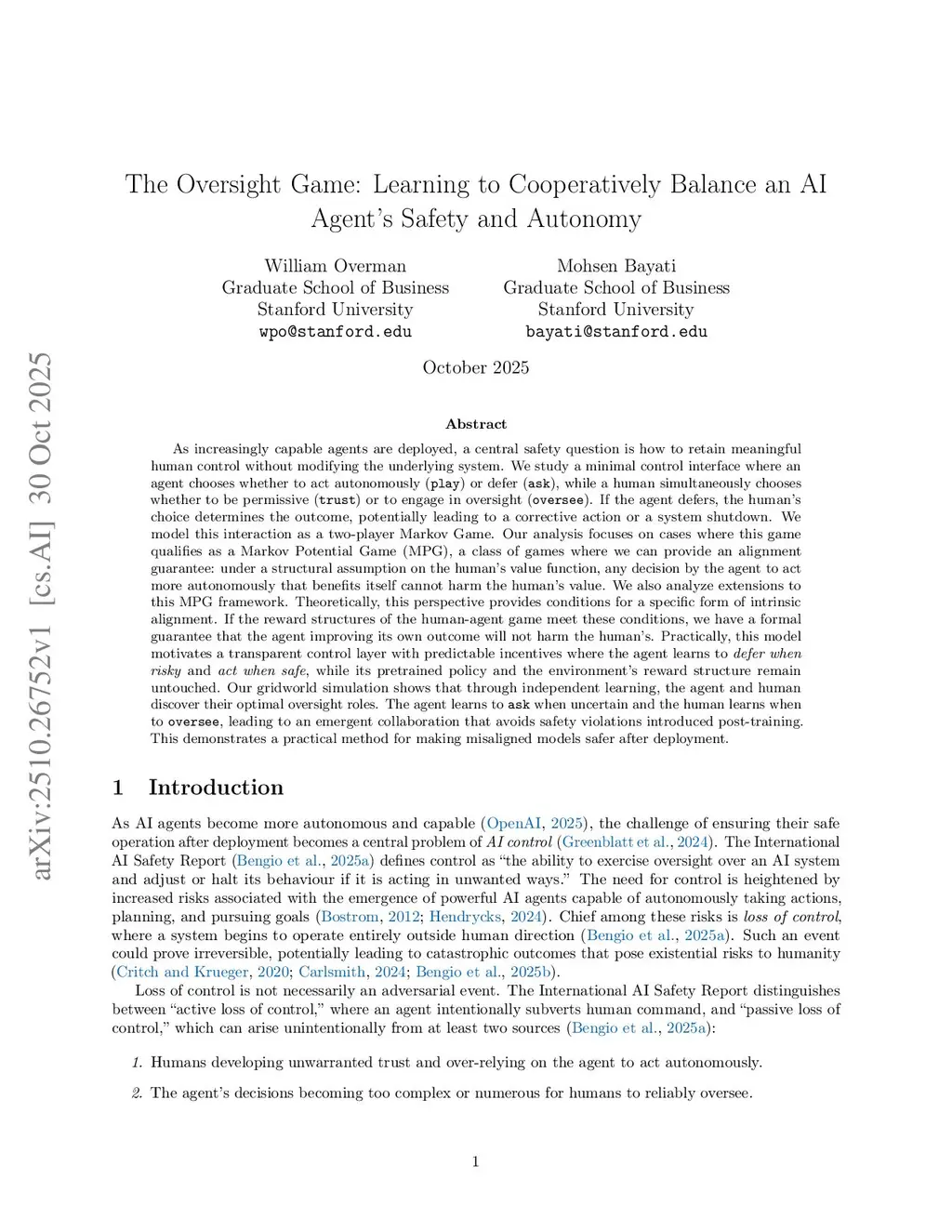 arXiv:2510.26752v1 [cs.AI] 30 Oct 2025

The Oversight Game: Learning to Cooperatively Balance an AI Agent's Safety and Autonomy

William Overman
Graduate School of Business
Stanford University
wpo@stanford.edu

Mohsen Bayati
Graduate School of Business
Stanford University
bayati@stanford.edu

October 2025

Abstract

As increasingly capable agents are deployed, a central safety question is how to retain meaningful human control without modifying the underlying system. We study a minimal control interface where an agent chooses whether to act autonomously (play) or defer (ask), while a human simultaneously chooses whether to be permissive (trust) or to engage in oversight (oversee). If the agent defers, the human's choice determines the outcome, potentially leading to a corrective action or a system shutdown. We model this interaction as a two-player Markov Game. Our analysis focuses on cases where this game qualifies as a Markov Potential Game (MPG), a class of games where we can provide an alignment guarantee: under a structural assumption on the human's value function, any decision by the agent to act more autonomously that benefits itself cannot harm the human's value. We also analyze extensions to this MPG framework. Theoretically, this perspective provides conditions for a specific form of intrinsic alignment. If the reward structures of the human-agent game meet these conditions, we have a formal guarantee that the agent improving its own outcome will not harm the human's. Practically, this model motivates a transparent control layer with predictable incentives where the agent learns to defer when risky and act when safe, while its pretrained policy and the environment's reward structure remain untouched. Our gridworld simulation shows that through independent learning, the agent and human discover their optimal oversight roles. The agent learns to ask when uncertain and the human learns when to oversee, leading to an emergent collaboration that avoids safety violations introduced post-training. This demonstrates a practical method for making misaligned models safer after deployment.

1 Introduction

As AI agents become more autonomous and capable (OpenAI, 2025), the challenge of ensuring their safe operation after deployment becomes a central problem of AI control (Greenblatt et al., 2024). The International AI Safety Report (Bengio et al., 2025a) defines control as "the ability to exercise oversight over an AI system and adjust or halt its behaviour if it is acting in unwanted ways." The need for control is heightened by increased risks associated with the emergence of powerful AI agents capable of autonomously taking actions, planning, and pursuing goals (Bostrom, 2012; Hendrycks, 2024). Chief among these risks is loss of control, where a system begins to operate entirely outside human direction (Bengio et al., 2025a). Such an event could prove irreversible, potentially leading to catastrophic outcomes that pose existential risks to humanity (Critch and Krueger, 2020; Carlsmith, 2024; Bengio et al., 2025b).

Loss of control is not necessarily an adversarial event. The International AI Safety Report distinguishes between "active loss of control," where an agent intentionally subverts human command, and "passive loss of control," which can arise unintentionally from at least two sources (Bengio et al., 2025a):

1. Humans developing unwarranted trust and over-relying on the agent to act autonomously.

2. The agent's decisions becoming too complex or numerous for humans to reliably oversee.

1